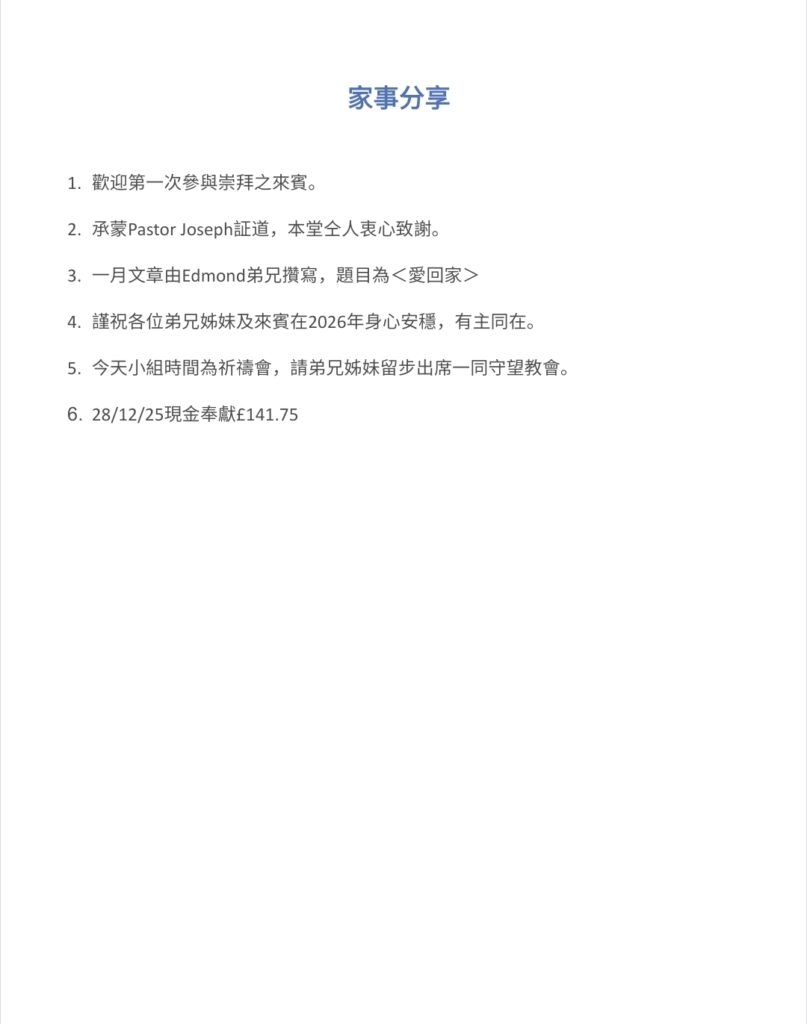 家事分享

1. 歡迎第一次參與崇拜之來賓。

2. 承蒙Pastor Joseph証道，本堂仝人衷心致謝。

3. 一月文章由Edmond弟兄撰寫，題目為＜愛回家＞

4. 謹祝各位弟兄姊妹及來賓在2026年身心安穩，有主同在。

5. 今天小組時間為祈禱會，請弟兄姊妹留步出席一同守望教會。

6. 28/12/25現金奉獻£141.75